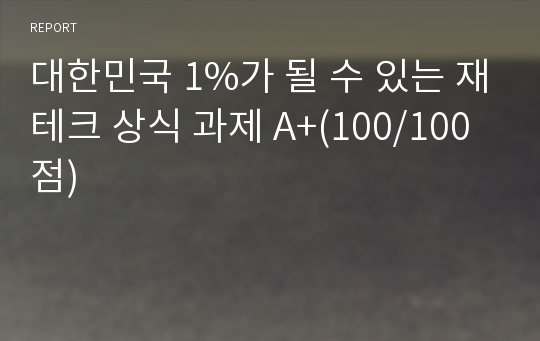 REPORT

대한민국 1%가 될 수 있는 재테크 상식 과제 A+(100/100점)